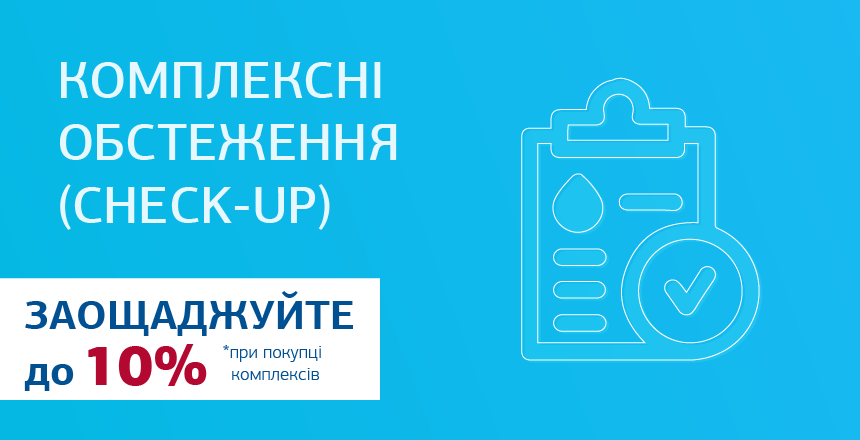 КОМПЛЕКСНІ ОБСТЕЖЕННЯ (CHECK-UP)

ЗАОЩАДЖУЙТЕ до 10%

*при покупці комплексів